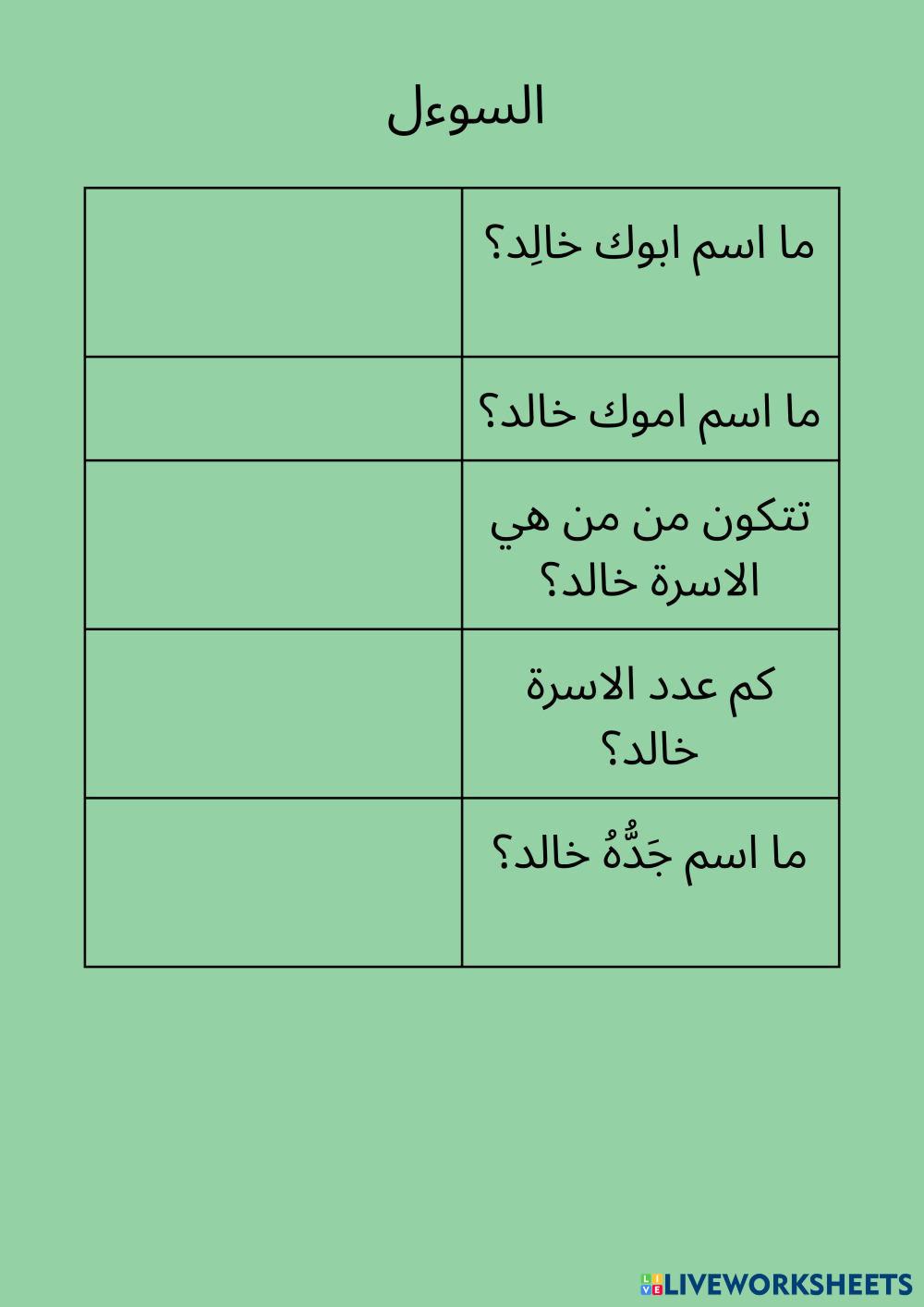 السوءل

| ما اسم ابوك خالِد؟ | |
|---|---|
| ما اسم اموك خالد؟ | |
| تتكون من من هي الاسرة خالد؟ | |
| كم عدد الاسرة خالد؟ | |
| ما اسم جَدُّهُ خالد؟ | |

LIVEWORKSHEETS